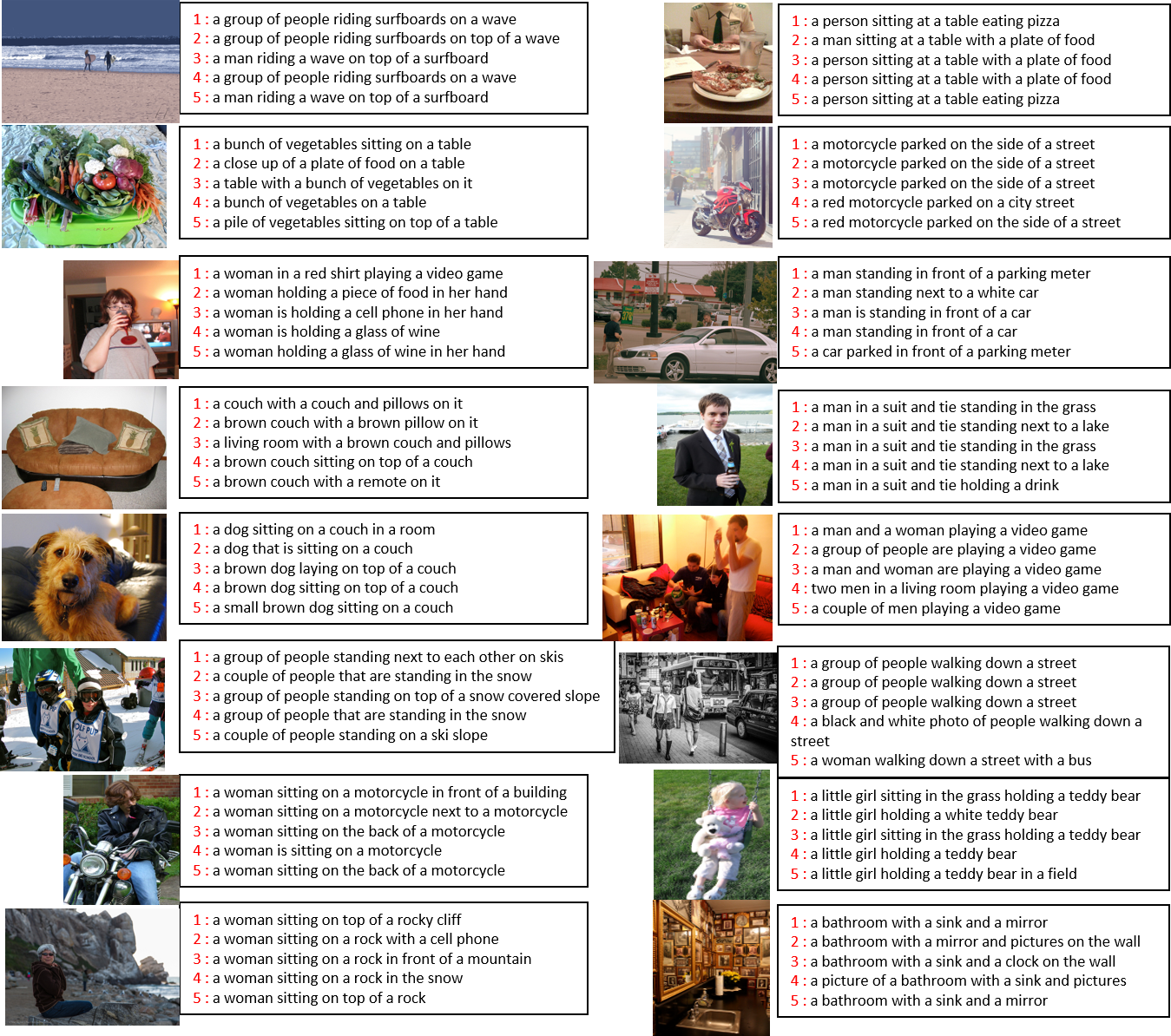 1 : a group of people riding surfboards on a wave
2 : a group of people riding surfboards on top of a wave
3 : a man riding a wave on top of a surfboard
4 : a group of people riding surfboards on a wave
5 : a man riding a wave on top of a surfboard

1 : a bunch of vegetables sitting on a table
2 : a close up of a plate of food on a table
3 : a table with a bunch of vegetables on it
4 : a bunch of vegetables on a table
5 : a pile of vegetables sitting on top of a table

1 : a woman in a red shirt playing a video game
2 : a woman holding a piece of food in her hand
3 : a woman is holding a cell phone in her hand
4 : a woman is holding a glass of wine
5 : a woman holding a glass of wine in her hand

1 : a couch with a couch and pillows on it
2 : a brown couch with a brown pillow on it
3 : a living room with a brown couch and pillows
4 : a brown couch sitting on top of a couch
5 : a brown couch with a remote on it

1 : a dog sitting on a couch in a room
2 : a dog that is sitting on a couch
3 : a brown dog laying on top of a couch
4 : a brown dog sitting on top of a couch
5 : a small brown dog sitting on a couch

1 : a group of people standing next to each other on skis
2 : a couple of people that are standing in the snow
3 : a group of people standing on top of a snow covered slope
4 : a group of people that are standing in the snow
5 : a couple of people standing on a ski slope

1 : a woman sitting on a motorcycle in front of a building
2 : a woman sitting on a motorcycle next to a motorcycle
3 : a woman sitting on the back of a motorcycle
4 : a woman is sitting on a motorcycle
5 : a woman sitting on the back of a motorcycle

1 : a woman sitting on top of a rocky cliff
2 : a woman sitting on a rock with a cell phone
3 : a woman sitting on a rock in front of a mountain
4 : a woman sitting on a rock in the snow
5 : a woman sitting on top of a rock

1 : a person sitting at a table eating pizza
2 : a man sitting at a table with a plate of food
3 : a person sitting at a table with a plate of food
4 : a person sitting at a table with a plate of food
5 : a person sitting at a table eating pizza

1 : a motorcycle parked on the side of a street
2 : a motorcycle parked on the side of a street
3 : a motorcycle parked on the side of a street
4 : a red motorcycle parked on a city street
5 : a red motorcycle parked on the side of a street

1 : a man standing in front of a parking meter
2 : a man standing next to a white car
3 : a man is standing in front of a car
4 : a man standing in front of a car
5 : a car parked in front of a parking meter

1 : a man in a suit and tie standing in the grass
2 : a man in a suit and tie standing next to a lake
3 : a man in a suit and tie standing in the grass
4 : a man in a suit and tie standing next to a lake
5 : a man in a suit and tie holding a drink

1 : a man and a woman playing a video game
2 : a group of people are playing a video game
3 : a man and woman are playing a video game
4 : two men in a living room playing a video game
5 : a couple of men playing a video game

1 : a group of people walking down a street
2 : a group of people walking down a street
3 : a group of people walking down a street
4 : a black and white photo of people walking down a street
5 : a woman walking down a street with a bus

1 : a little girl sitting in the grass holding a teddy bear
2 : a little girl holding a white teddy bear
3 : a little girl sitting in the grass holding a teddy bear
4 : a little girl holding a teddy bear
5 : a little girl holding a teddy bear in a field

1 : a bathroom with a sink and a mirror
2 : a bathroom with a mirror and pictures on the wall
3 : a bathroom with a sink and a clock on the wall
4 : a picture of a bathroom with a sink and pictures
5 : a bathroom with a sink and a mirror